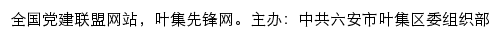 全国党建联盟网站，叶集先锋网。主办：中共六安市叶集区委组织部